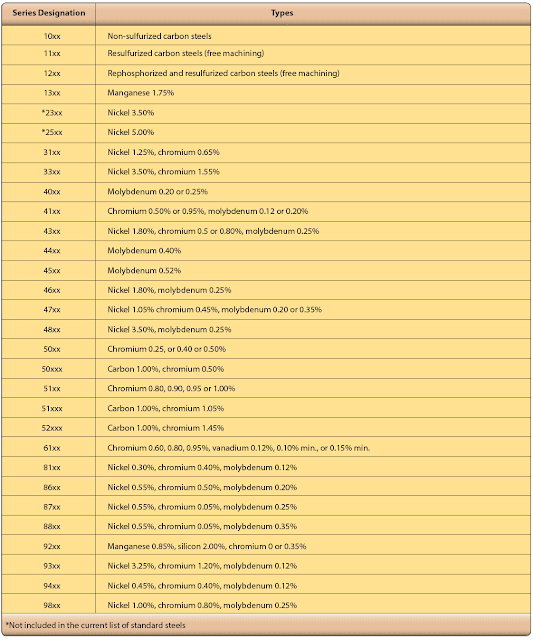 | Series Designation | Types |
|---|---|
| 10xx | Non-sulfurized carbon steels |
| 11xx | Resulfurized carbon steels (free machining) |
| 12xx | Rephosphorized and resulfurized carbon steels (free machining) |
| 13xx | Manganese 1.75% |
| *23xx | Nickel 3.50% |
| *25xx | Nickel 5.00% |
| 31xx | Nickel 1.25%, chromium 0.65% |
| 33xx | Nickel 3.50%, chromium 1.55% |
| 40xx | Molybdenum 0.20 or 0.25% |
| 41xx | Chromium 0.50% or 0.95%, molybdenum 0.12 or 0.20% |
| 43xx | Nickel 1.80%, chromium 0.5 or 0.80%, molybdenum 0.25% |
| 44xx | Molybdenum 0.40% |
| 45xx | Molybdenum 0.52% |
| 46xx | Nickel 1.80%, molybdenum 0.25% |
| 47xx | Nickel 1.05% chromium 0.45%, molybdenum 0.20 or 0.35% |
| 48xx | Nickel 3.50%, molybdenum 0.25% |
| 50xx | Chromium 0.25, or 0.40 or 0.50% |
| 50xxx | Carbon 1.00%, chromium 0.50% |
| 51xx | Chromium 0.80, 0.90, 0.95 or 1.00% |
| 51xxx | Carbon 1.00%, chromium 1.05% |
| 52xxx | Carbon 1.00%, chromium 1.45% |
| 61xx | Chromium 0.60, 0.80, 0.95%, vanadium 0.12%, 0.10% min., or 0.15% min. |
| 81xx | Nickel 0.30%, chromium 0.40%, molybdenum 0.12% |
| 86xx | Nickel 0.55%, chromium 0.50%, molybdenum 0.20% |
| 87xx | Nickel 0.55%, chromium 0.05%, molybdenum 0.25% |
| 88xx | Nickel 0.55%, chromium 0.05%, molybdenum 0.35% |
| 92xx | Manganese 0.85%, silicon 2.00%, chromium 0 or 0.35% |
| 93xx | Nickel 3.25%, chromium 1.20%, molybdenum 0.12% |
| 94xx | Nickel 0.45%, chromium 0.40%, molybdenum 0.12% |
| 98xx | Nickel 1.00%, chromium 0.80%, molybdenum 0.25% |

*Not included in the current list of standard steels